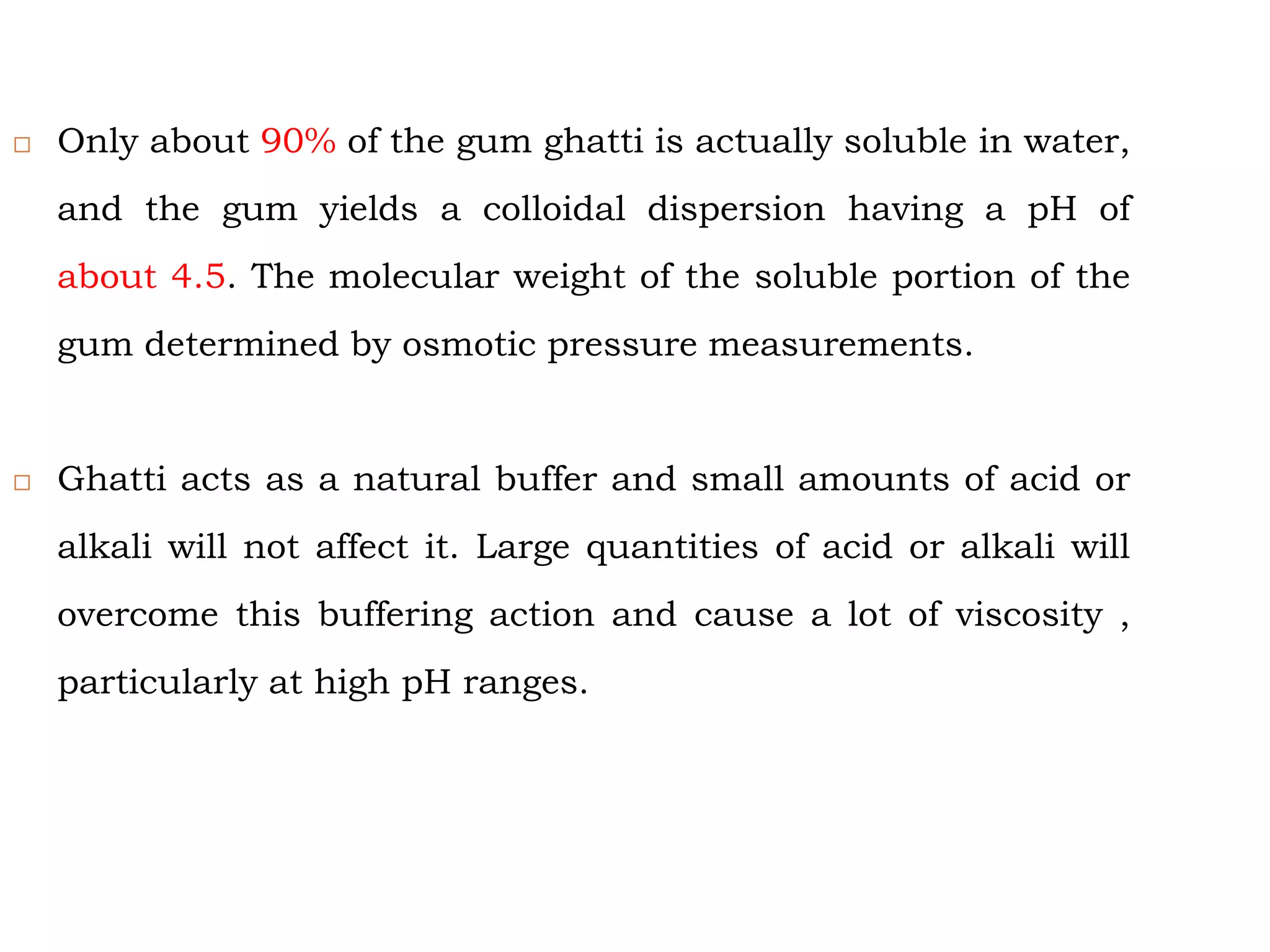 □ Only about 90% of the gum ghatti is actually soluble in water, and the gum yields a colloidal dispersion having a pH of about 4.5. The molecular weight of the soluble portion of the gum determined by osmotic pressure measurements.

□ Ghatti acts as a natural buffer and small amounts of acid or alkali will not affect it. Large quantities of acid or alkali will overcome this buffering action and cause a lot of viscosity , particularly at high pH ranges.